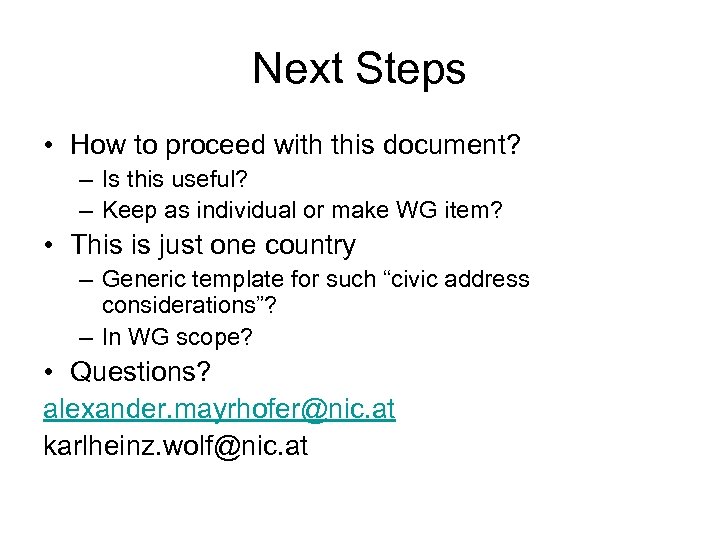 Next Steps

• How to proceed with this document?
– Is this useful?
– Keep as individual or make WG item?
• This is just one country
– Generic template for such “civic address considerations”?
– In WG scope?
• Questions?

alexander.mayrhofer@nic.at
karlheinz.wolf@nic.at